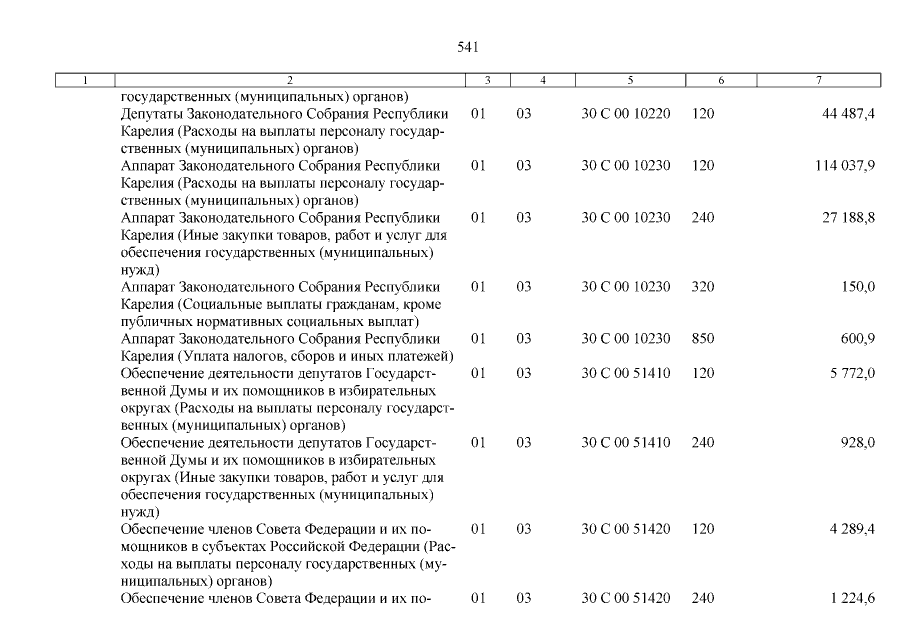 541

| 1 | 2 | 3 | 4 | 5 | 6 | 7 |
|---|---|---|---|---|---|---|
| | государственных (муниципальных) органов) | | | | | |
| | Депутаты Законодательного Собрания Республики Карелия (Расходы на выплаты персоналу государственных (муниципальных) органов) | 01 | 03 | 30 С 00 10220 | 120 | 44 487,4 |
| | Аппарат Законодательного Собрания Республики Карелия (Расходы на выплаты персоналу государственных (муниципальных) органов) | 01 | 03 | 30 С 00 10230 | 120 | 114 037,9 |
| | Аппарат Законодательного Собрания Республики Карелия (Иные закупки товаров, работ и услуг для обеспечения государственных (муниципальных) нужд) | 01 | 03 | 30 С 00 10230 | 240 | 27 188,8 |
| | Аппарат Законодательного Собрания Республики Карелия (Социальные выплаты гражданам, кроме публичных нормативных социальных выплат) | 01 | 03 | 30 С 00 10230 | 320 | 150,0 |
| | Аппарат Законодательного Собрания Республики Карелия (Уплата налогов, сборов и иных платежей) | 01 | 03 | 30 С 00 10230 | 850 | 600,9 |
| | Обеспечение деятельности депутатов Государственной Думы и их помощников в избирательных округах (Расходы на выплаты персоналу государственных (муниципальных) органов) | 01 | 03 | 30 С 00 51410 | 120 | 5 772,0 |
| | Обеспечение деятельности депутатов Государственной Думы и их помощников в избирательных округах (Иные закупки товаров, работ и услуг для обеспечения государственных (муниципальных) нужд) | 01 | 03 | 30 С 00 51410 | 240 | 928,0 |
| | Обеспечение членов Совета Федерации и их помощников в субъектах Российской Федерации (Расходы на выплаты персоналу государственных (муниципальных) органов) | 01 | 03 | 30 С 00 51420 | 120 | 4 289,4 |
| | Обеспечение членов Совета Федерации и их по- | 01 | 03 | 30 С 00 51420 | 240 | 1 224,6 |